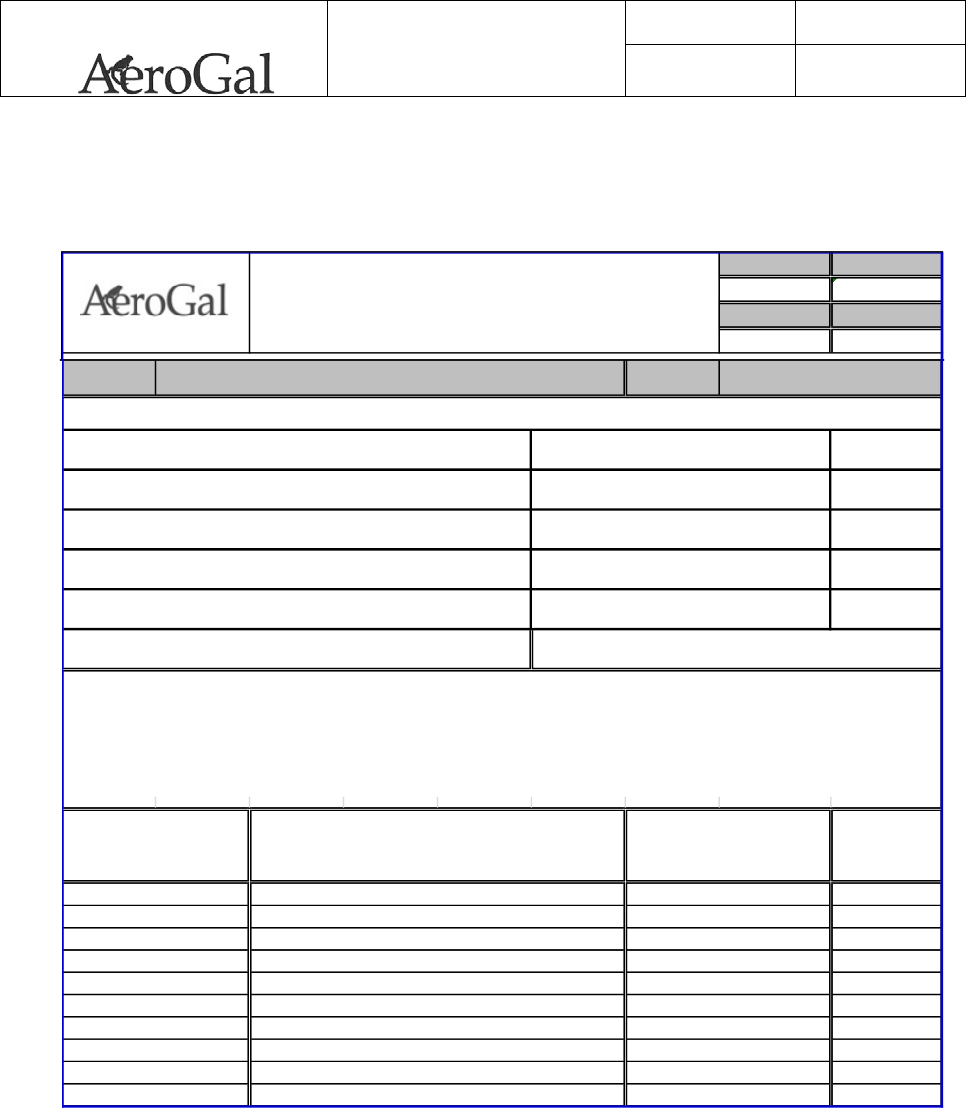 AeroGal

AeroGal